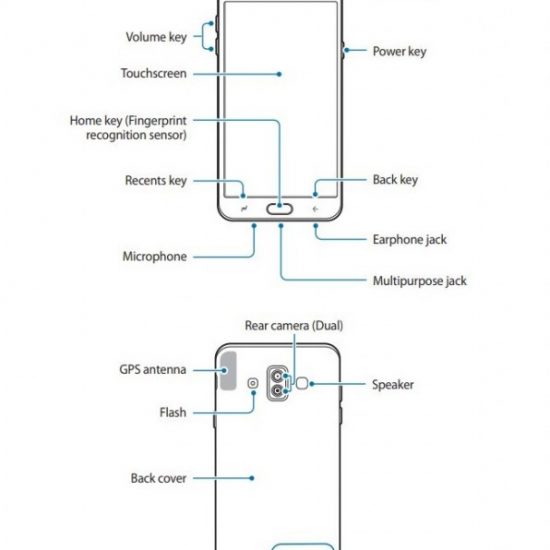 Volume key

Power key

Touchscreen

Home key (Fingerprint recognition sensor)

Recents key

Back key

Earphone jack

Microphone

Multipurpose jack

Rear camera (Dual)

GPS antenna

Speaker

Flash

Back cover